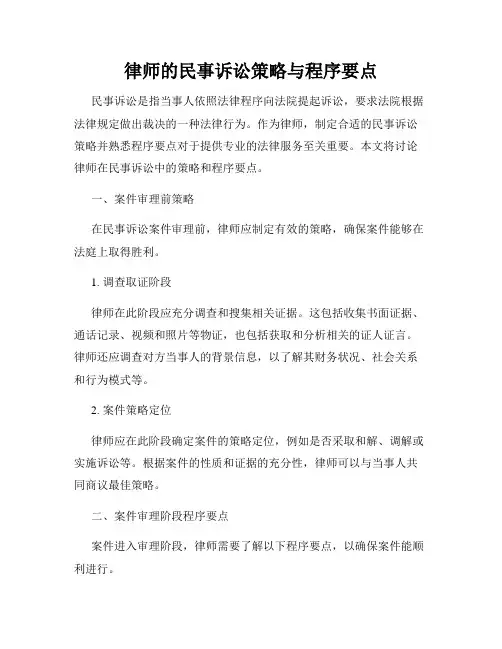 律师的民事诉讼策略与程序要点

民事诉讼是指当事人依照法律程序向法院提起诉讼，要求法院根据法律规定做出裁决的一种法律行为。作为律师，制定合适的民事诉讼策略并熟悉程序要点对于提供专业的法律服务至关重要。本文将讨论律师在民事诉讼中的策略和程序要点。

一、案件审理前策略

在民事诉讼案件审理前，律师应制定有效的策略，确保案件能够在法庭上取得胜利。

1. 调查取证阶段

律师在此阶段应充分调查和搜集相关证据。这包括收集书面证据、通话记录、视频和照片等物证，也包括获取和分析相关的证人证言。律师还应调查对方当事人的背景信息，以了解其财务状况、社会关系和行为模式等。

2. 案件策略定位

律师应在此阶段确定案件的策略定位，例如是否采取和解、调解或实施诉讼等。根据案件的性质和证据的充分性，律师可以与当事人共同商议最佳策略。

二、案件审理阶段程序要点

案件进入审理阶段，律师需要了解以下程序要点，以确保案件能顺利进行。